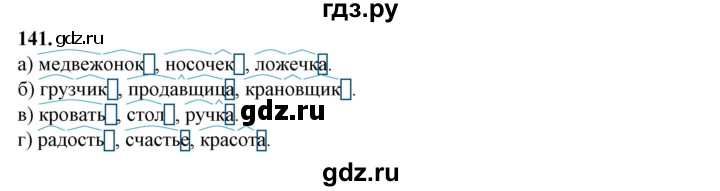 гдз.ру

141. gdz.ru

а) медвежонок, носочек, ложечка.
б) грузчик, продавщица, крановщик.
в) кровать, стол, ручка. gdz.ru
г) радость, счастье, красота.

gdz.ru